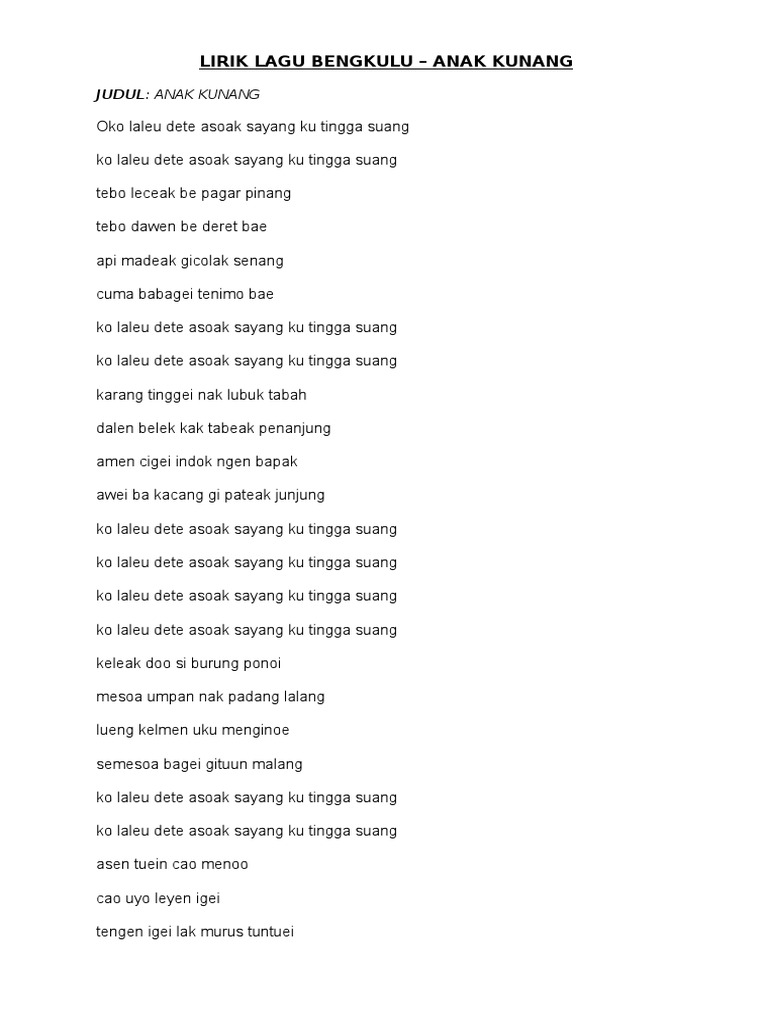 LIRIK LAGU BENGKULU – ANAK KUNANG

JUDUL: ANAK KUNANG

Oko laleu dete asoak sayang ku tingga suang

ko laleu dete asoak sayang ku tingga suang

tebo leceak be pagar pinang

tebo dawen be deret bae

api madeak gicolak senang

cuma babagei tenimo bae

ko laleu dete asoak sayang ku tingga suang

ko laleu dete asoak sayang ku tingga suang

karang tinggei nak lubuk tabah

dalen belek kak tabeak penanjung

amen cigei indok ngen bapak

awei ba kacang gi pateak junjung

ko laleu dete asoak sayang ku tingga suang

ko laleu dete asoak sayang ku tingga suang

ko laleu dete asoak sayang ku tingga suang

ko laleu dete asoak sayang ku tingga suang

keleak doo si burung ponoi

mesoa umpan nak padang lalang

lueng kelmen uku menginoe

semesoa bagei gituun malang

ko laleu dete asoak sayang ku tingga suang

ko laleu dete asoak sayang ku tingga suang

asen tuein cao menoo

cao uyo leyen igei

tengen igei lak murus tuntuei